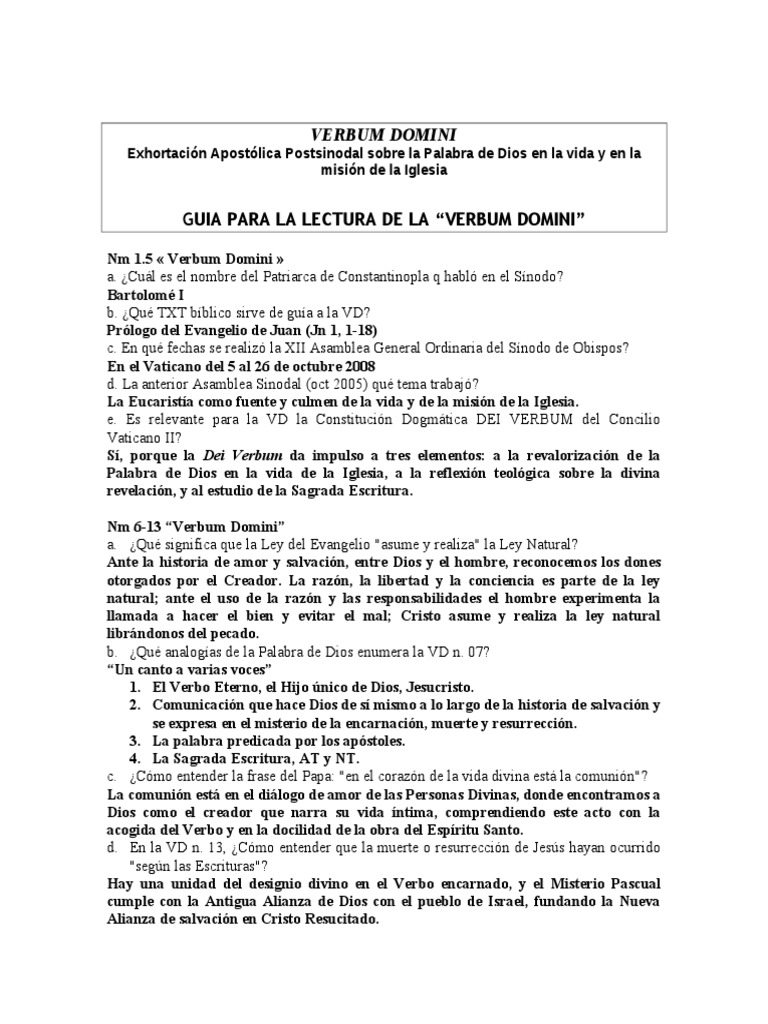 VERBUM DOMINI
Exhortación Apostólica Postsinodal sobre la Palabra de Dios en la vida y en la misión de la Iglesia

GUIA PARA LA LECTURA DE LA “VERBUM DOMINI”

Nm 1.5 « Verbum Domini »
a. ¿Cuál es el nombre del Patriarca de Constantinopla q habló en el Sínodo?
Bartolomé I
b. ¿Qué TXT bíblico sirve de guía a la VD?
Prólogo del Evangelio de Juan (Jn 1, 1-18)
c. En qué fechas se realizó la XII Asamblea General Ordinaria del Sínodo de Obispos?
En el Vaticano del 5 al 26 de octubre 2008
d. La anterior Asamblea Sinodal (oct 2005) qué tema trabajó?
La Eucaristía como fuente y culmen de la vida y de la misión de la Iglesia.
e. Es relevante para la VD la Constitución Dogmática DEI VERBUM del Concilio Vaticano II?
Sí, porque la Dei Verbum da impulso a tres elementos: a la revalorización de la Palabra de Dios en la vida de la Iglesia, a la reflexión teológica sobre la divina revelación, y al estudio de la Sagrada Escritura.

Nm 6-13 “Verbum Domini”
a. ¿Qué significa que la Ley del Evangelio "asume y realiza" la Ley Natural?
Ante la historia de amor y salvación, entre Dios y el hombre, reconocemos los dones otorgados por el Creador. La razón, la libertad y la conciencia es parte de la ley natural; ante el uso de la razón y las responsabilidades el hombre experimenta la llamada a hacer el bien y evitar el mal; Cristo asume y realiza la ley natural librándonos del pecado.
b. ¿Qué analogías de la Palabra de Dios enumera la VD n. 07?
“Un canto a varias voces”
1. El Verbo Eterno, el Hijo único de Dios, Jesucristo.
2. Comunicación que hace Dios de sí mismo a lo largo de la historia de salvación y se expresa en el misterio de la encarnación, muerte y resurrección.
3. La palabra predicada por los apóstoles.
4. La Sagrada Escritura, AT y NT.
c. ¿Cómo entender la frase del Papa: "en el corazón de la vida divina está la comunión"?
La comunión está en el diálogo de amor de las Personas Divinas, donde encontramos a Dios como el creador que narra su vida íntima, comprendiendo este acto con la acogida del Verbo y en la docilidad de la obra del Espíritu Santo.
d. En la VD n. 13, ¿Cómo entender que la muerte o resurrección de Jesús hayan ocurrido "según las Escrituras"?
Hay una unidad del designio divino en el Verbo encarnado, y el Misterio Pascual cumple con la Antigua Alianza de Dios con el pueblo de Israel, fundando la Nueva Alianza de salvación en Cristo Resucitado.